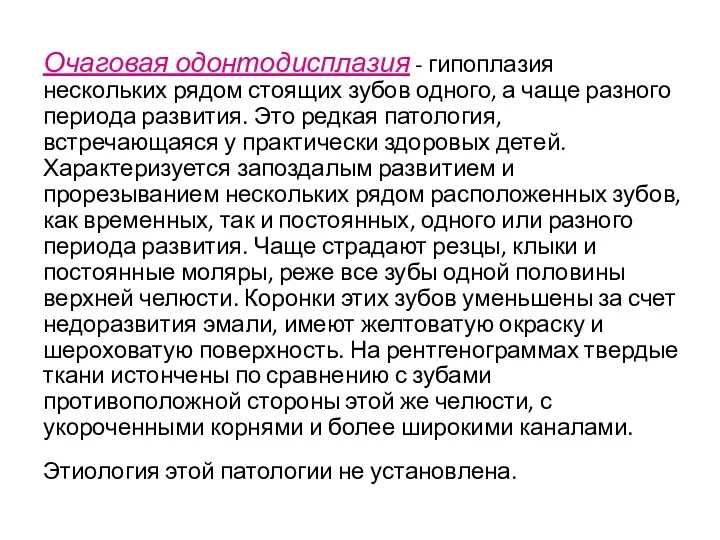 Очаговая одонтодисплазия - гипоплазия нескольких рядом стоящих зубов одного, а чаще разного периода развития. Это редкая патология, встречающаяся у практически здоровых детей. Характеризуется запоздалым развитием и прорезыванием нескольких рядом расположенных зубов, как временных, так и постоянных, одного или разного периода развития. Чаще страдают резцы, клыки и постоянные моляры, реже все зубы одной половины верхней челюсти. Коронки этих зубов уменьшены за счет недоразвития эмали, имеют желтоватую окраску и шероховатую поверхность. На рентгенограммах твердые ткани истончены по сравнению с зубами противоположной стороны этой же челюсти, с укороченными корнями и более широкими каналами.

Этиология этой патологии не установлена.